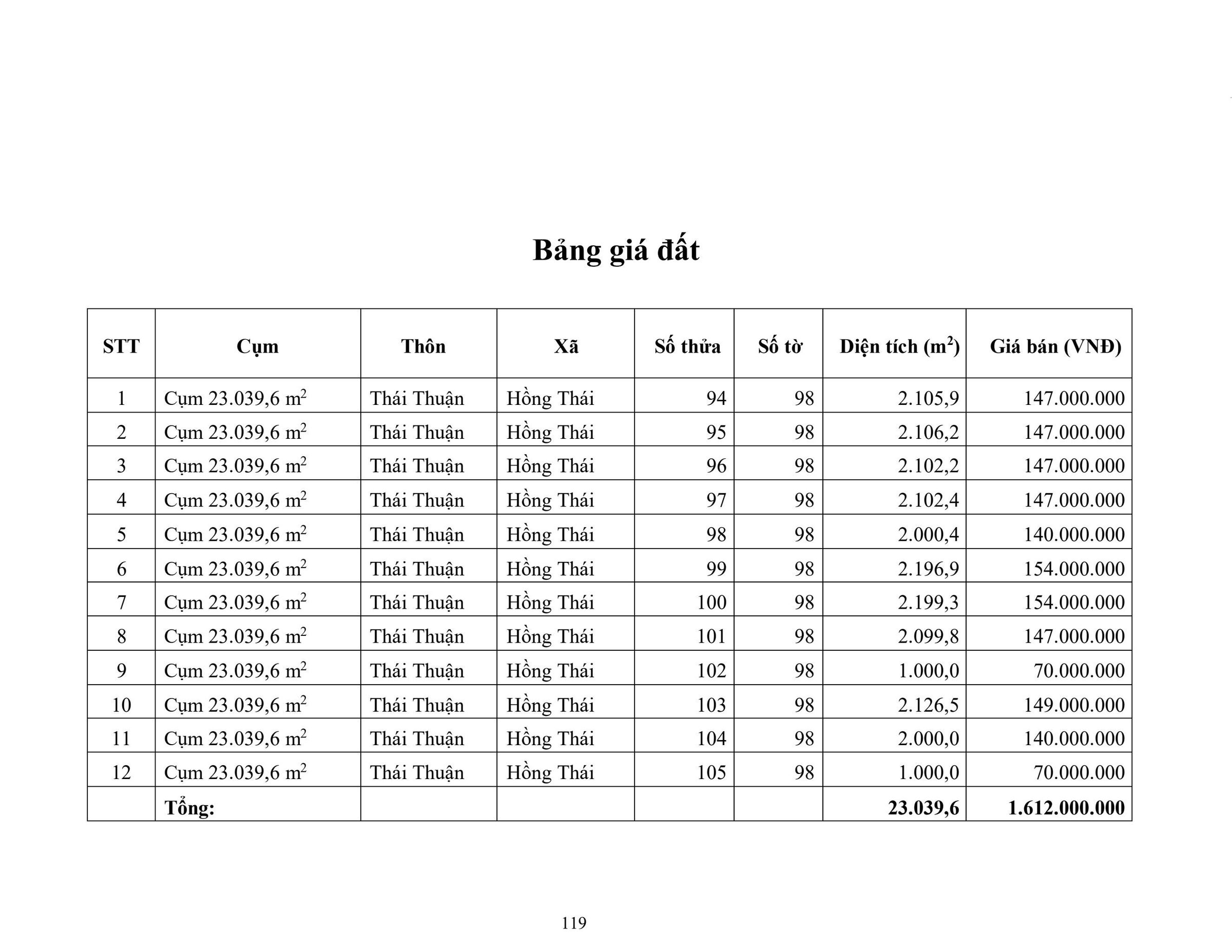 Bảng giá đất

| STT | Cụm | Thôn | Xã | Số thửa | Số tờ | Diện tích ($m^2$) | Giá bán (VNĐ) |
|---|---|---|---|---|---|---|---|
| 1 | Cụm 23.039,6 $m^2$ | Thái Thuận | Hồng Thái | 94 | 98 | 2.105,9 | 147.000.000 |
| 2 | Cụm 23.039,6 $m^2$ | Thái Thuận | Hồng Thái | 95 | 98 | 2.106,2 | 147.000.000 |
| 3 | Cụm 23.039,6 $m^2$ | Thái Thuận | Hồng Thái | 96 | 98 | 2.102,2 | 147.000.000 |
| 4 | Cụm 23.039,6 $m^2$ | Thái Thuận | Hồng Thái | 97 | 98 | 2.102,4 | 147.000.000 |
| 5 | Cụm 23.039,6 $m^2$ | Thái Thuận | Hồng Thái | 98 | 98 | 2.000,4 | 140.000.000 |
| 6 | Cụm 23.039,6 $m^2$ | Thái Thuận | Hồng Thái | 99 | 98 | 2.196,9 | 154.000.000 |
| 7 | Cụm 23.039,6 $m^2$ | Thái Thuận | Hồng Thái | 100 | 98 | 2.199,3 | 154.000.000 |
| 8 | Cụm 23.039,6 $m^2$ | Thái Thuận | Hồng Thái | 101 | 98 | 2.099,8 | 147.000.000 |
| 9 | Cụm 23.039,6 $m^2$ | Thái Thuận | Hồng Thái | 102 | 98 | 1.000,0 | 70.000.000 |
| 10 | Cụm 23.039,6 $m^2$ | Thái Thuận | Hồng Thái | 103 | 98 | 2.126,5 | 149.000.000 |
| 11 | Cụm 23.039,6 $m^2$ | Thái Thuận | Hồng Thái | 104 | 98 | 2.000,0 | 140.000.000 |
| 12 | Cụm 23.039,6 $m^2$ | Thái Thuận | Hồng Thái | 105 | 98 | 1.000,0 | 70.000.000 |
| | Tổng: | | | | | 23.039,6 | 1.612.000.000 |

119